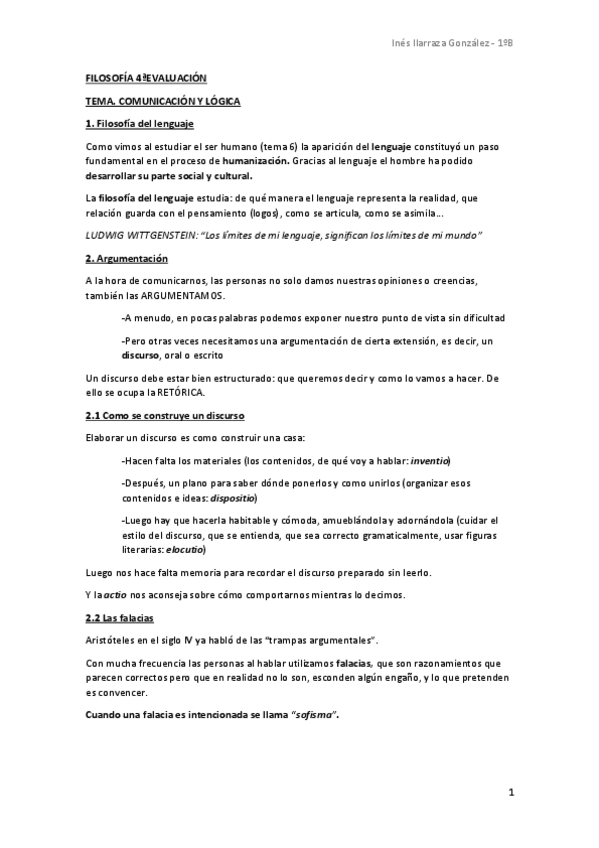 Inés Ilarraza González - 1ºB

FILOSOFÍA 4ªEVALUACIÓN

TEMA. COMUNICACIÓN Y LÓGICA

1. Filosofía del lenguaje

Como vimos al estudiar el ser humano (tema 6) la aparición del lenguaje constituyó un paso fundamental en el proceso de humanización. Gracias al lenguaje el hombre ha podido desarrollar su parte social y cultural.

La filosofía del lenguaje estudia: de qué manera el lenguaje representa la realidad, que relación guarda con el pensamiento (logos), como se articula, como se asimila...

LUDWIG WITTGENSTEIN: "Los límites de mi lenguaje, significan los límites de mi mundo"

2. Argumentación

A la hora de comunicarnos, las personas no solo damos nuestras opiniones o creencias, también las ARGUMENTAMOS.

-A menudo, en pocas palabras podemos exponer nuestro punto de vista sin dificultad

-Pero otras veces necesitamos una argumentación de cierta extensión, es decir, un discurso, oral o escrito

Un discurso debe estar bien estructurado: que queremos decir y como lo vamos a hacer. De ello se ocupa la RETÓRICA.

2.1 Como se construye un discurso

Elaborar un discurso es como construir una casa:

-Hacen falta los materiales (los contenidos, de qué voy a hablar: inventio)

-Después, un plano para saber dónde ponerlos y como unirlos (organizar esos contenidos e ideas: dispositio)

-Luego hay que hacerla habitable y cómoda, amueblándola y adornándola (cuidar el estilo del discurso, que se entienda, que sea correcto gramaticalmente, usar figuras literarias: elocutio)

Luego nos hace falta memoria para recordar el discurso preparado sin leerlo.

Y la actio nos aconseja sobre cómo comportarnos mientras lo decimos.

2.2 Las falacias

Aristóteles en el siglo IV ya habló de las "trampas argumentales".

Con mucha frecuencia las personas al hablar utilizamos falacias, que son razonamientos que parecen correctos pero que en realidad no lo son, esconden algún engaño, y lo que pretenden es convencer.

Cuando una falacia es intencionada se llama "sofisma".

1